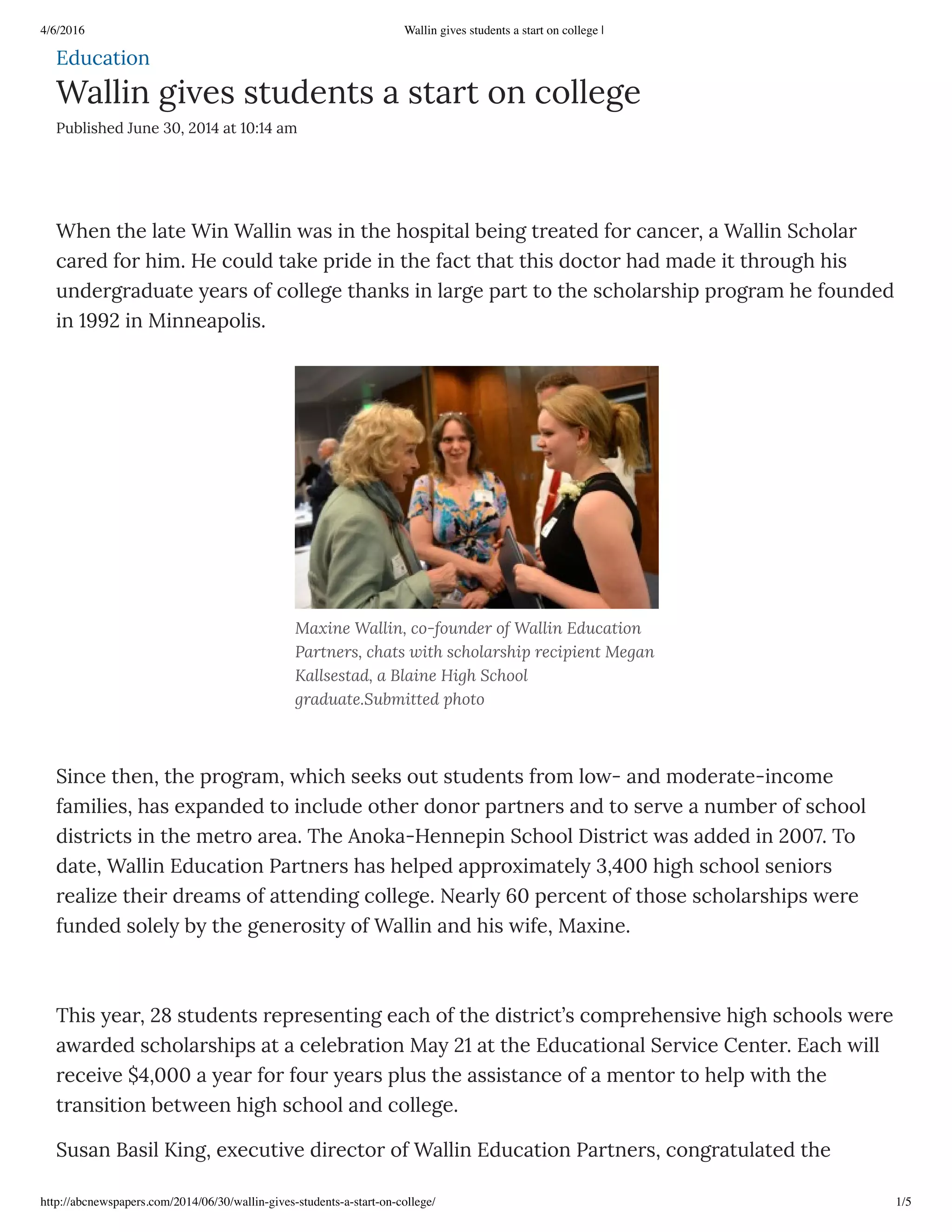 4/6/2016 Wallin gives students a start on college |

Education

Wallin gives students a start on college

Published June 30, 2014 at 10:14 am

When the late Win Wallin was in the hospital being treated for cancer, a Wallin Scholar cared for him. He could take pride in the fact that this doctor had made it through his undergraduate years of college thanks in large part to the scholarship program he founded in 1992 in Minneapolis.

Maxine Wallin, co-founder of Wallin Education Partners, chats with scholarship recipient Megan Kallsestad, a Blaine High School graduate.Submitted photo

Since then, the program, which seeks out students from low- and moderate-income families, has expanded to include other donor partners and to serve a number of school districts in the metro area. The Anoka-Hennepin School District was added in 2007. To date, Wallin Education Partners has helped approximately 3,400 high school seniors realize their dreams of attending college. Nearly 60 percent of those scholarships were funded solely by the generosity of Wallin and his wife, Maxine.

This year, 28 students representing each of the district's comprehensive high schools were awarded scholarships at a celebration May 21 at the Educational Service Center. Each will receive $4,000 a year for four years plus the assistance of a mentor to help with the transition between high school and college.

Susan Basil King, executive director of Wallin Education Partners, congratulated the

http://abcnewspapers.com/2014/06/30/wallin-gives-students-a-start-on-college/ 1/5